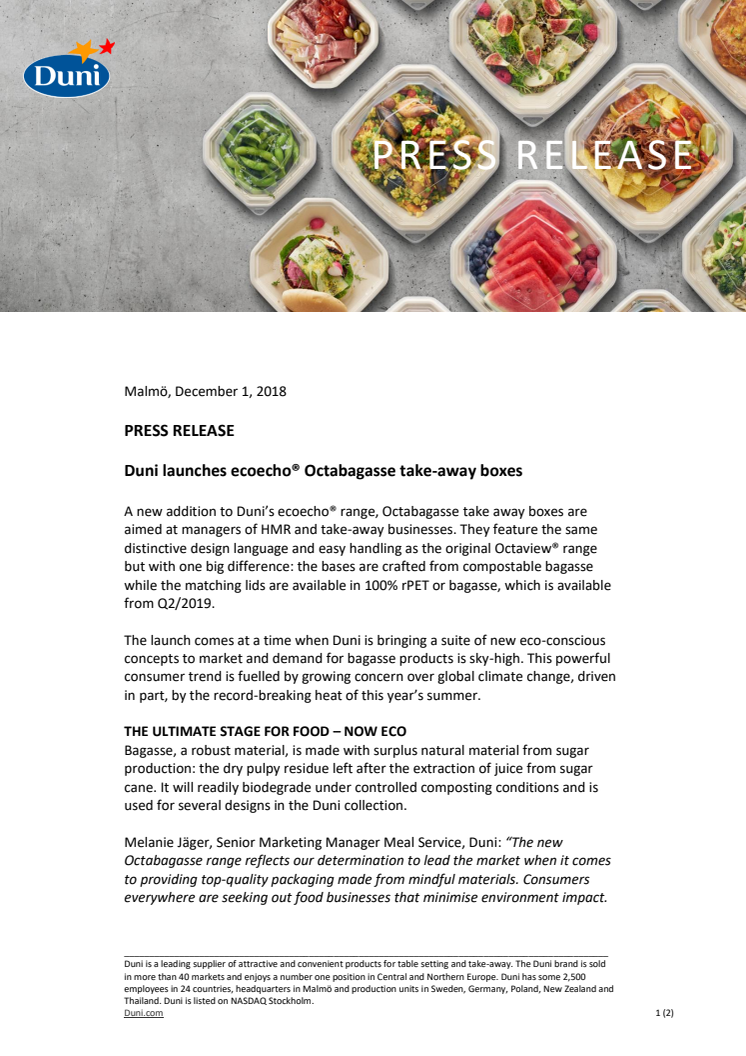 Duni

PRESS RELEASE

Malmö, December 1, 2018

PRESS RELEASE

Duni launches ecoecho® Octabagasse take-away boxes

A new addition to Duni's ecoecho® range, Octabagasse take away boxes are aimed at managers of HMR and take-away businesses. They feature the same distinctive design language and easy handling as the original Octaview® range but with one big difference: the bases are crafted from compostable bagasse while the matching lids are available in 100% rPET or bagasse, which is available from Q2/2019.

The launch comes at a time when Duni is bringing a suite of new eco-conscious concepts to market and demand for bagasse products is sky-high. This powerful consumer trend is fuelled by growing concern over global climate change, driven in part, by the record-breaking heat of this year's summer.

THE ULTIMATE STAGE FOR FOOD – NOW ECO
Bagasse, a robust material, is made with surplus natural material from sugar production: the dry pulpy residue left after the extraction of juice from sugar cane. It will readily biodegrade under controlled composting conditions and is used for several designs in the Duni collection.

Melanie Jäger, Senior Marketing Manager Meal Service, Duni: "The new Octabagasse range reflects our determination to lead the market when it comes to providing top-quality packaging made from mindful materials. Consumers everywhere are seeking out food businesses that minimise environment impact.

Duni is a leading supplier of attractive and convenient products for table setting and take-away. The Duni brand is sold in more than 40 markets and enjoys a number one position in Central and Northern Europe. Duni has some 2,500 employees in 24 countries, headquarters in Malmö and production units in Sweden, Germany, Poland, New Zealand and Thailand. Duni is listed on NASDAQ Stockholm.
Duni.com

1 (2)